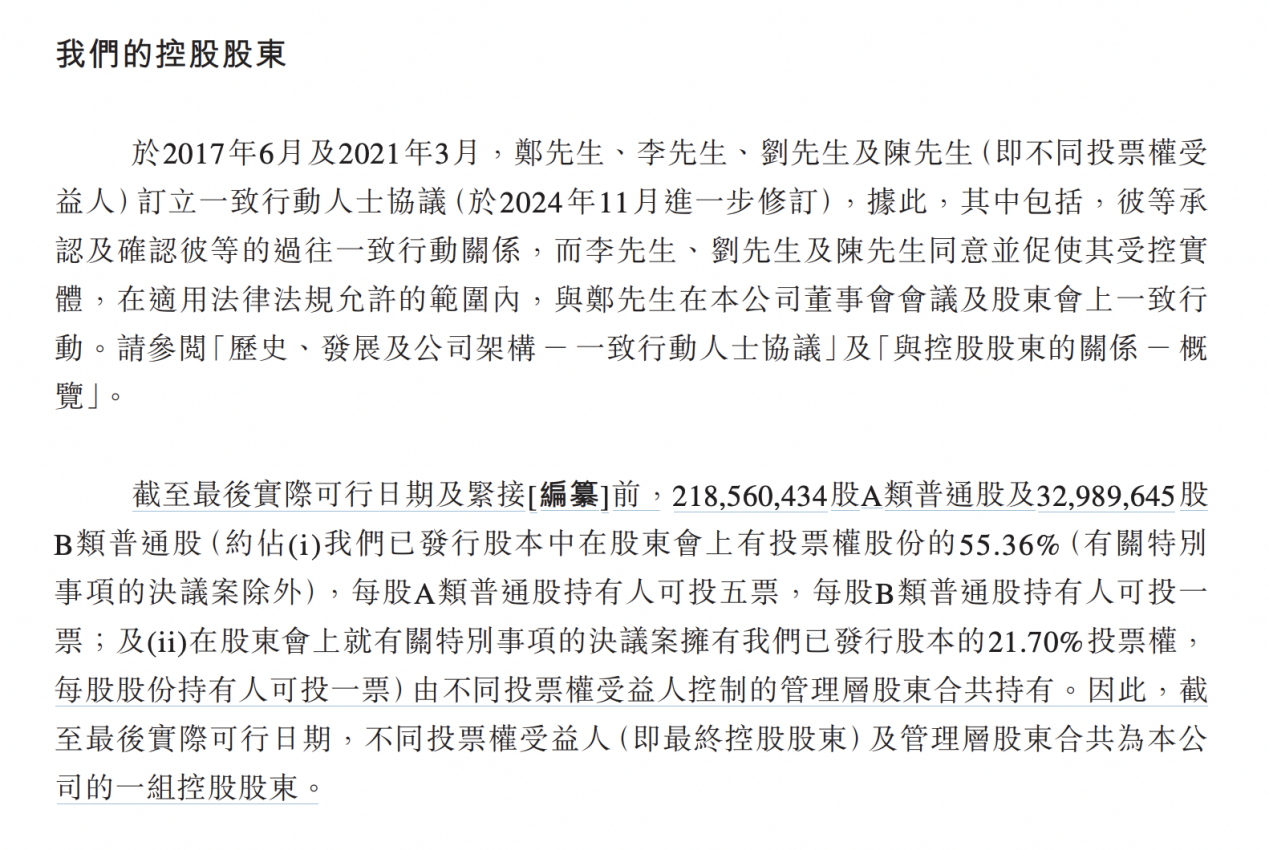 我們的控股股東

於2017年6月及2021年3月，鄭先生、李先生、劉先生及陳先生(即不同投票權受益人)訂立一致行動人士協議(於2024年11月進一步修訂)，據此，其中包括，彼等承認及確認彼等的過往一致行動關係，而李先生、劉先生及陳先生同意並促使其受控實體，在適用法律法規允許的範圍內，與鄭先生在本公司董事會會議及股東會上一致行動。請參閱「歷史、發展及公司架構－一致行動人士協議」及「與控股股東的關係－概覽」。

截至最後實際可行日期及緊接[編纂]前，218,560,434股A類普通股及32,989,645股B類普通股(約佔(i)我們已發行股本中在股東會上有投票權股份的55.36%(有關特別事項的決議案除外)，每股A類普通股持有人可投五票，每股B類普通股持有人可投一票；及(ii)在股東會上就有關特別事項的決議案擁有我們已發行股本的21.70%投票權，每股股份持有人可投一票)由不同投票權受益人控制的管理層股東合共持有。因此，截至最後實際可行日期，不同投票權受益人(即最終控股股東)及管理層股東合共為本公司的一組控股股東。